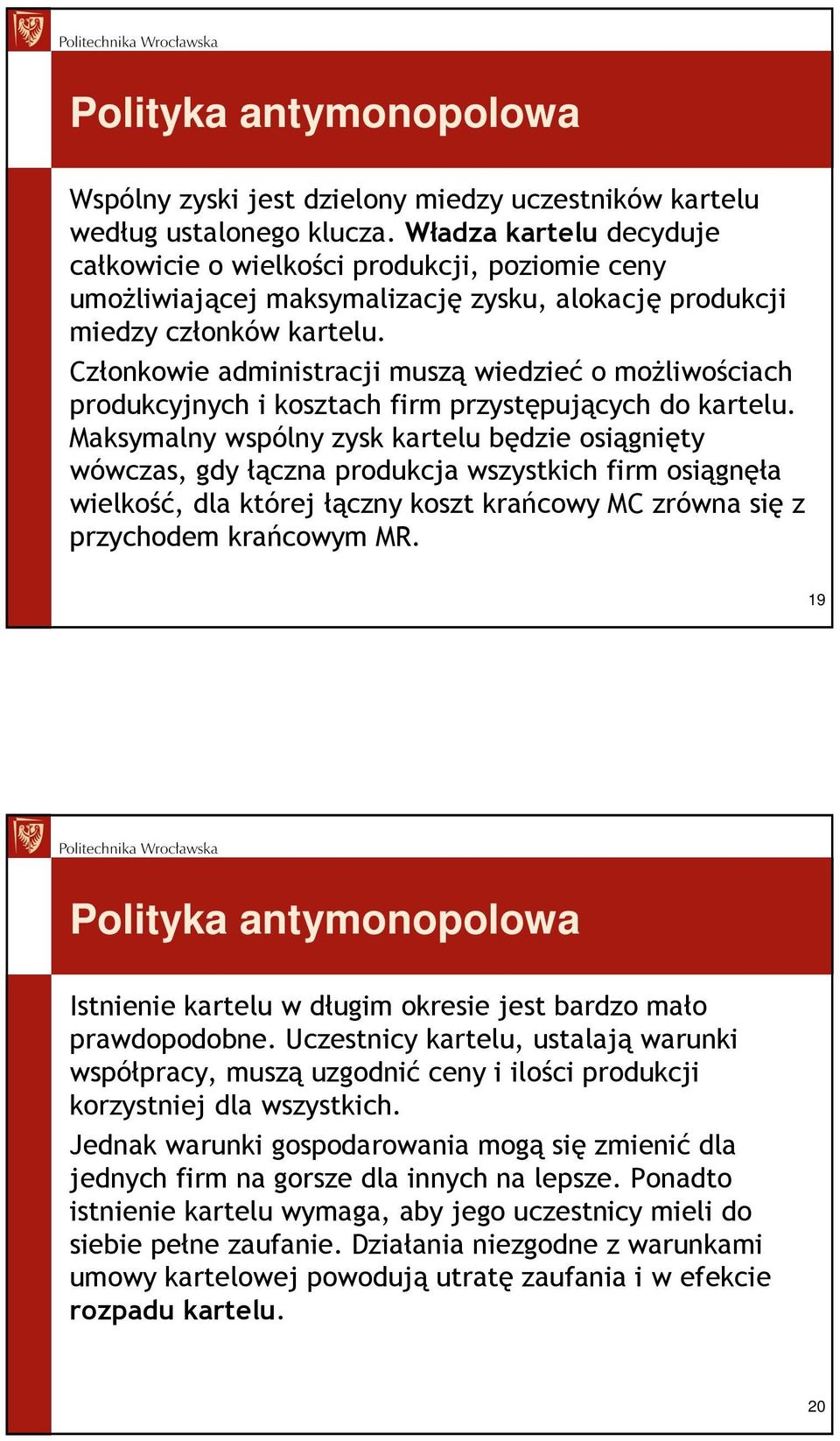 Politechnika Wrocławska

Polityka antymonopolowa

Wspólny zyski jest dzielony miedzy uczestników kartelu według ustalonego klucza. Władza kartelu decyduje całkowicie o wielkości produkcji, poziomie ceny umożliwiającej maksymalizację zysku, alokację produkcji miedzy członków kartelu.

Członkowie administracji muszą wiedzieć o możliwościach produkcyjnych i kosztach firm przystępujących do kartelu. Maksymalny wspólny zysk kartelu będzie osiągnięty wówczas, gdy łączna produkcja wszystkich firm osiągnęła wielkość, dla której łączny koszt krańcowy MC zrówna się z przychodem krańcowym MR.

19

Politechnika Wrocławska

Polityka antymonopolowa

Istnienie kartelu w długim okresie jest bardzo mało prawdopodobne. Uczestnicy kartelu, ustalają warunki współpracy, muszą uzgodnić ceny i ilości produkcji korzystniej dla wszystkich.

Jednak warunki gospodarowania mogą się zmienić dla jednych firm na gorsze dla innych na lepsze. Ponadto istnienie kartelu wymaga, aby jego uczestnicy mieli do siebie pełne zaufanie. Działania niezgodne z warunkami umowy kartelowej powodują utratę zaufania i w efekcie rozpadu kartelu.

20